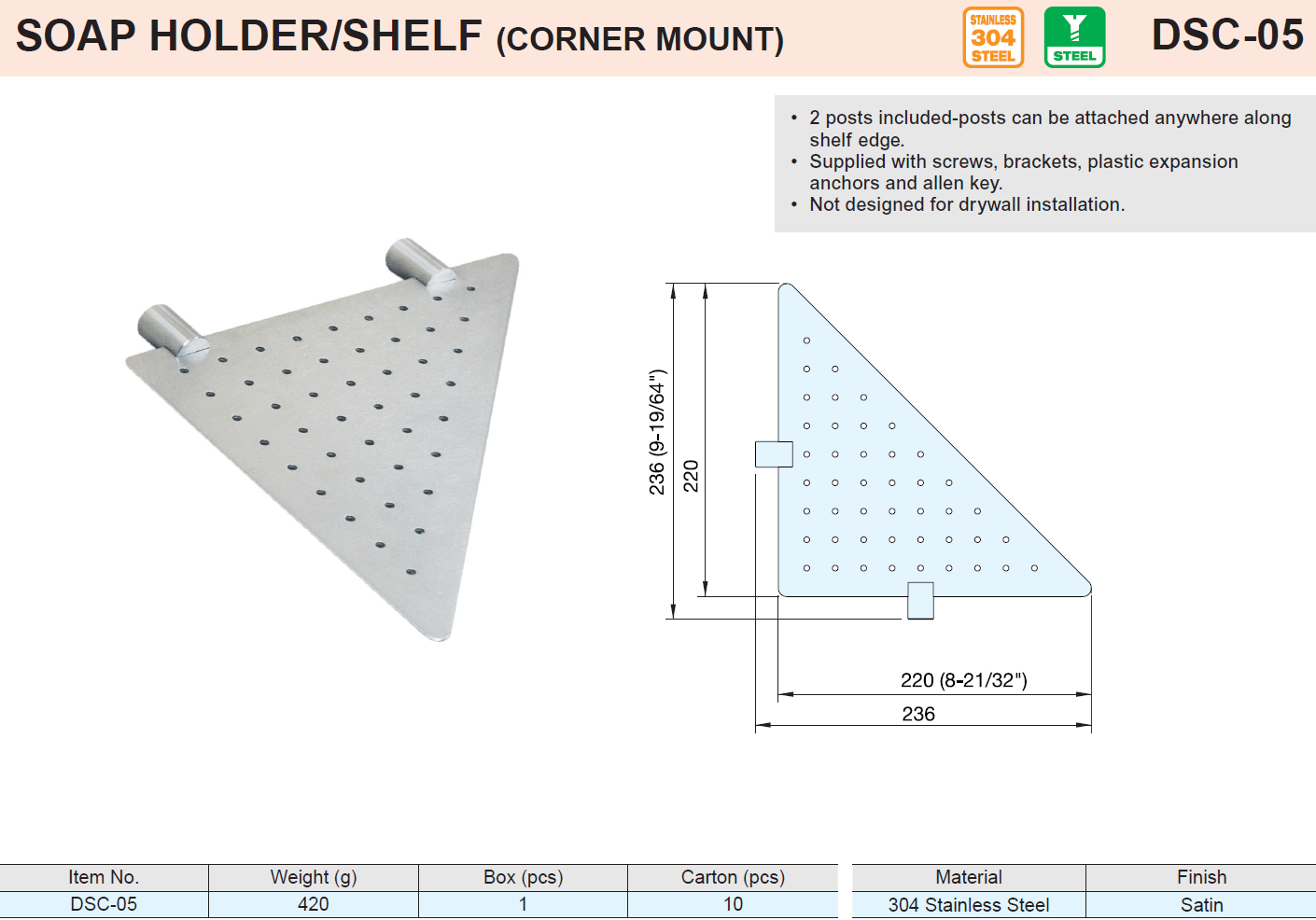 SOAP HOLDER/SHELF (CORNER MOUNT)

STAINLESS 304 STEEL

STEEL

DSC-05

• 2 posts included-posts can be attached anywhere along shelf edge.
• Supplied with screws, brackets, plastic expansion anchors and allen key.
• Not designed for drywall installation.

236 (9-19/64")

220

220 (8-21/32")

236

| Item No. | Weight (g) | Box (pcs) | Carton (pcs) |
|---|---|---|---|
| DSC-05 | 420 | 1 | 10 |

| Material | Finish |
|---|---|
| 304 Stainless Steel | Satin |